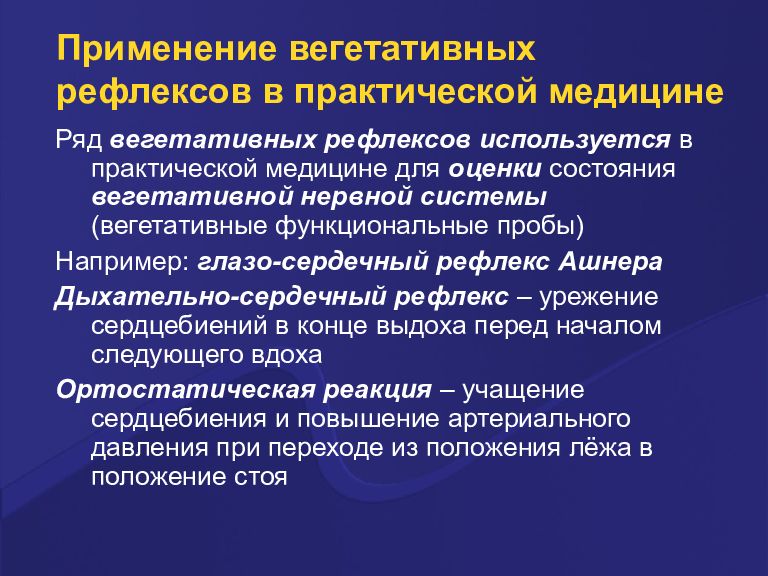 Применение вегетативных рефлексов в практической медицине

Ряд вегетативных рефлексов используется в практической медицине для оценки состояния вегетативной нервной системы (вегетативные функциональные пробы)

Например: глазо-сердечный рефлекс Ашнера

Дыхательно-сердечный рефлекс – урежение сердцебиений в конце выдоха перед началом следующего вдоха

Ортостатическая реакция – учащение сердцебиения и повышение артериального давления при переходе из положения лёжа в положение стоя